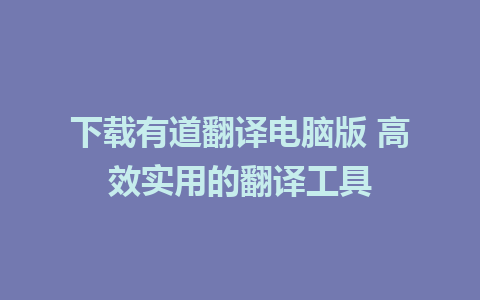 下载有道翻译电脑版 高效实用的翻译工具